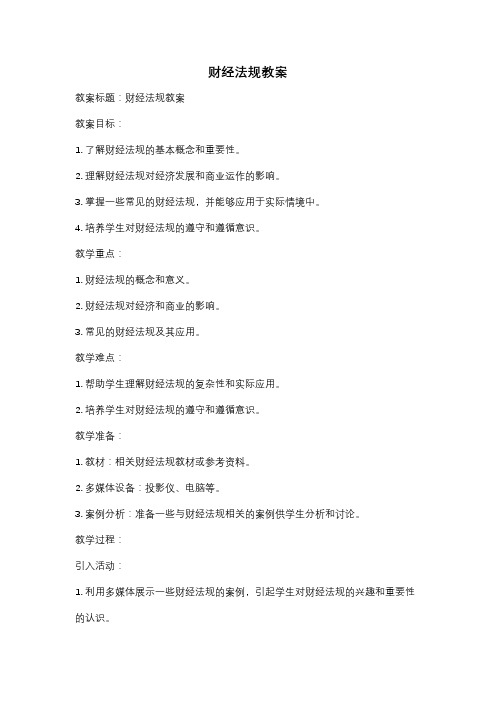 财经法规教案

教案标题：财经法规教案

教案目标：

1. 了解财经法规的基本概念和重要性。

2. 理解财经法规对经济发展和商业运作的影响。

3. 掌握一些常见的财经法规，并能够应用于实际情境中。

4. 培养学生对财经法规的遵守和遵循意识。

教学重点：

1. 财经法规的概念和意义。

2. 财经法规对经济和商业的影响。

3. 常见的财经法规及其应用。

教学难点：

1. 帮助学生理解财经法规的复杂性和实际应用。

2. 培养学生对财经法规的遵守和遵循意识。

教学准备：

1. 教材：相关财经法规教材或参考资料。

2. 多媒体设备：投影仪、电脑等。

3. 案例分析：准备一些与财经法规相关的案例供学生分析和讨论。

教学过程：

引入活动：

1. 利用多媒体展示一些财经法规的案例，引起学生对财经法规的兴趣和重要性的认识。